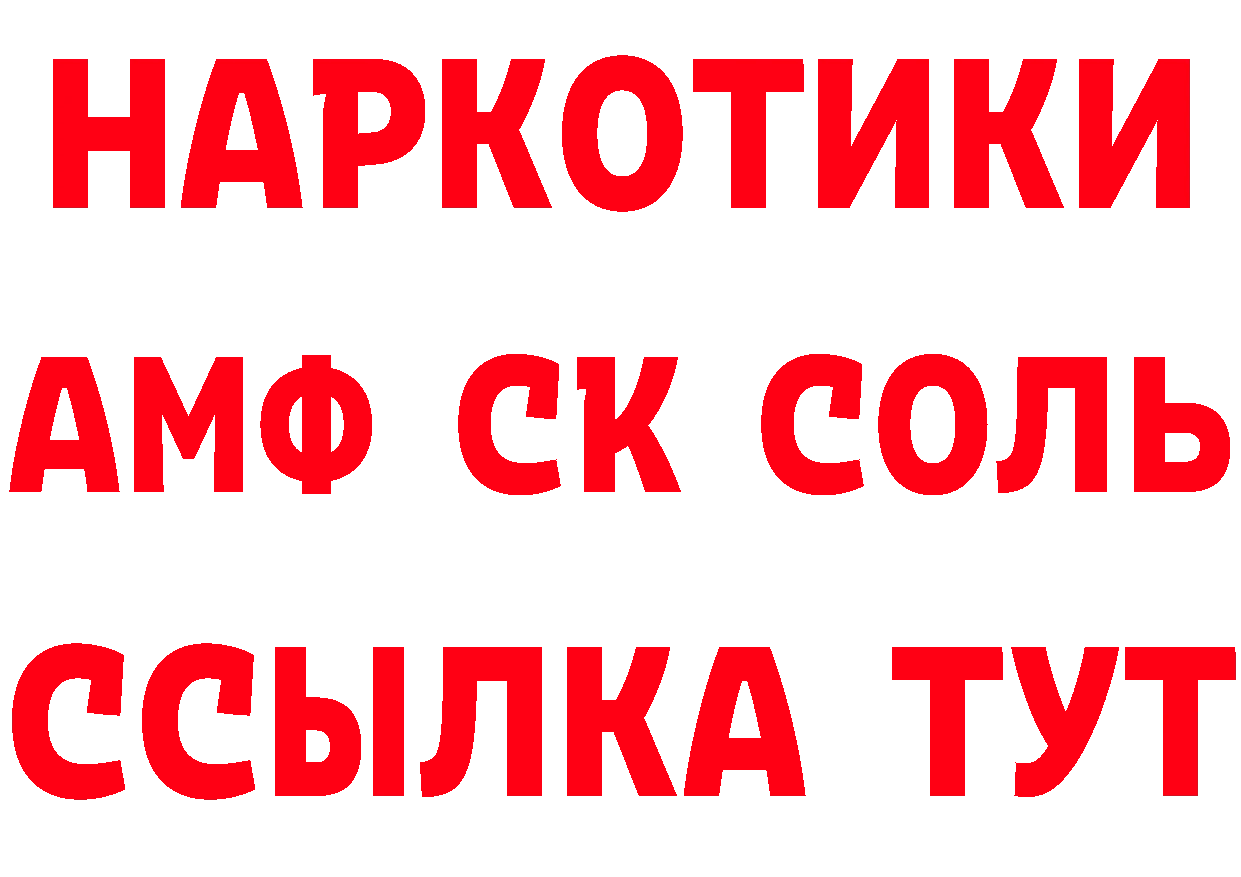 НАРКОТИКИ
АМФ СК СОЛЬ
ССЫЛКА ТУТ